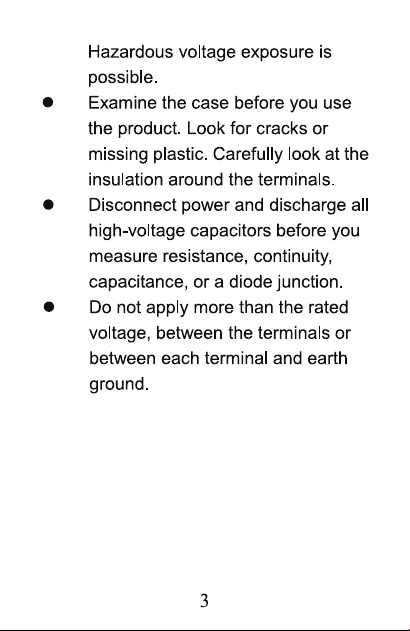 Hazardous voltage exposure is possible.

• Examine the case before you use the product. Look for cracks or missing plastic. Carefully look at the insulation around the terminals.
• Disconnect power and discharge all high-voltage capacitors before you measure resistance, continuity, capacitance, or a diode junction.
• Do not apply more than the rated voltage, between the terminals or between each terminal and earth ground.

3